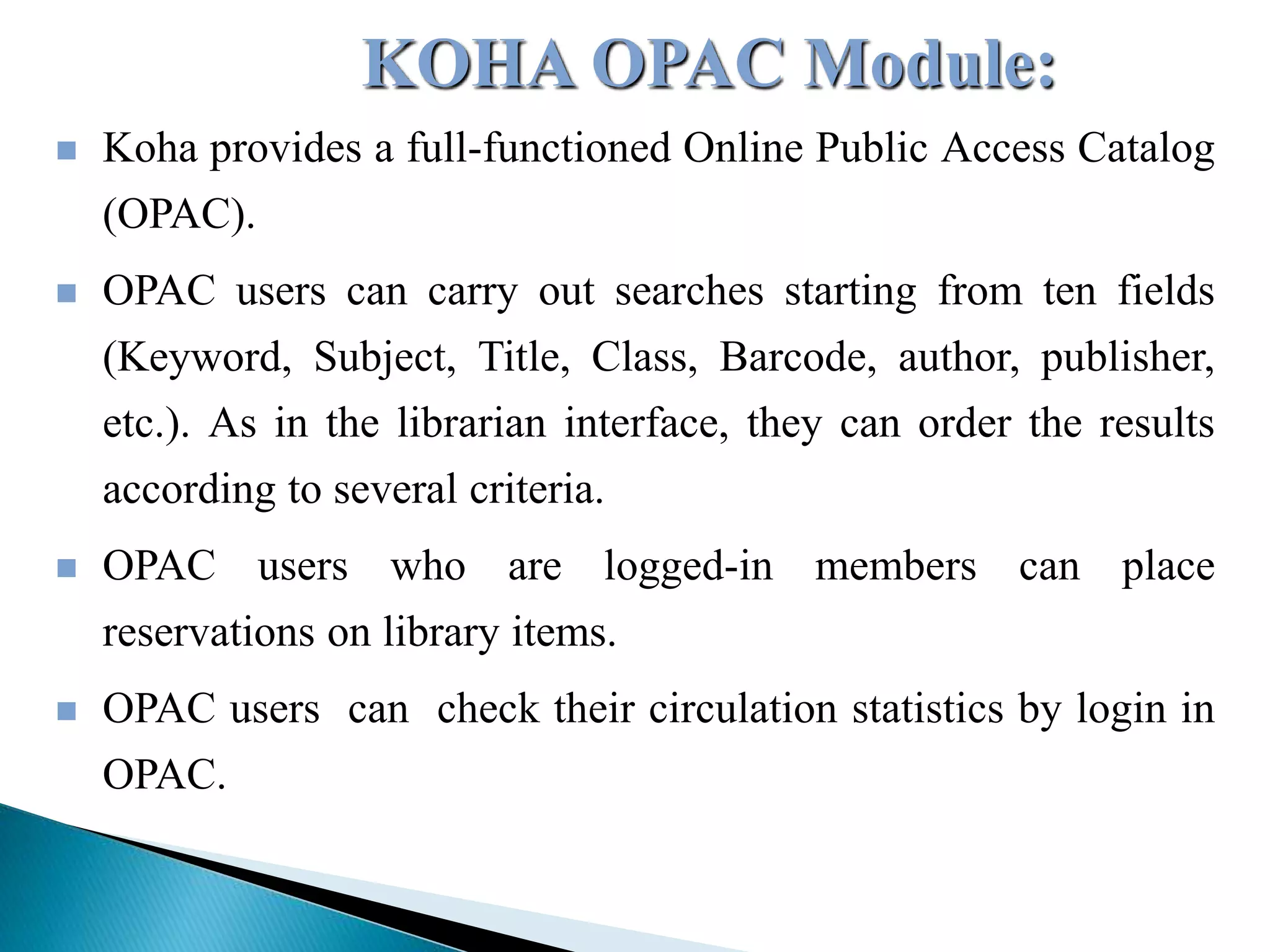 KOHA OPAC Module:

Koha provides a full-functioned Online Public Access Catalog (OPAC).

OPAC users can carry out searches starting from ten fields (Keyword, Subject, Title, Class, Barcode, author, publisher, etc.). As in the librarian interface, they can order the results according to several criteria.

OPAC users who are logged-in members can place reservations on library items.

OPAC users can check their circulation statistics by login in OPAC.